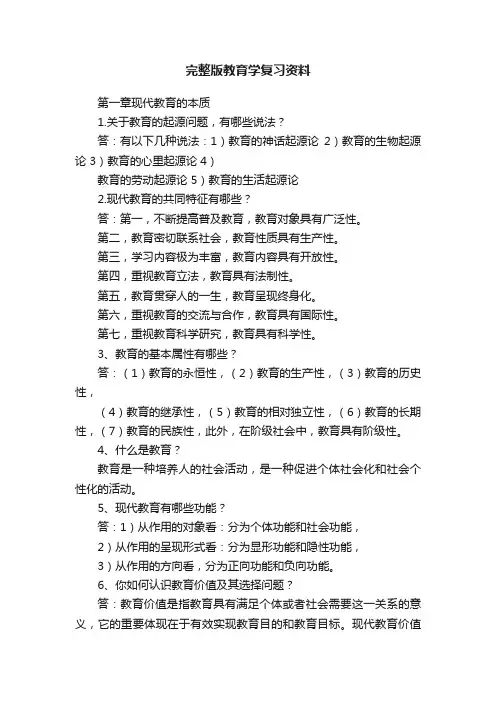 完整版教育学复习资料

第一章现代教育的本质

1.关于教育的起源问题，有哪些说法？

答：有以下几种说法：1）教育的神话起源论 2）教育的生物起源论 3）教育的心里起源论 4）

教育的劳动起源论 5）教育的生活起源论

2.现代教育的共同特征有哪些？

答：第一，不断提高普及教育，教育对象具有广泛性。

第二，教育密切联系社会，教育性质具有生产性。

第三，学习内容极为丰富，教育内容具有开放性。

第四，重视教育立法，教育具有法制性。

第五，教育贯穿人的一生，教育呈现终身化。

第六，重视教育的交流与合作，教育具有国际性。

第七，重视教育科学研究，教育具有科学性。

3、教育的基本属性有哪些？

答：（1）教育的永恒性，（2）教育的生产性，（3）教育的历史性，

（4）教育的继承性，（5）教育的相对独立性，（6）教育的长期性，（7）教育的民族性，此外，在阶级社会中，教育具有阶级性。

4、什么是教育？

教育是一种培养人的社会活动，是一种促进个体社会化和社会个性化的活动。

5、现代教育有哪些功能？

答：1）从作用的对象看：分为个体功能和社会功能，

2）从作用的呈现形式看：分为显形功能和隐性功能，

3）从作用的方向看，分为正向功能和负向功能。

6、你如何认识教育价值及其选择问题？

答：教育价值是指教育具有满足个体或者社会需要这一关系的意义，它的重要体现在于有效实现教育目的和教育目标。现代教育价值